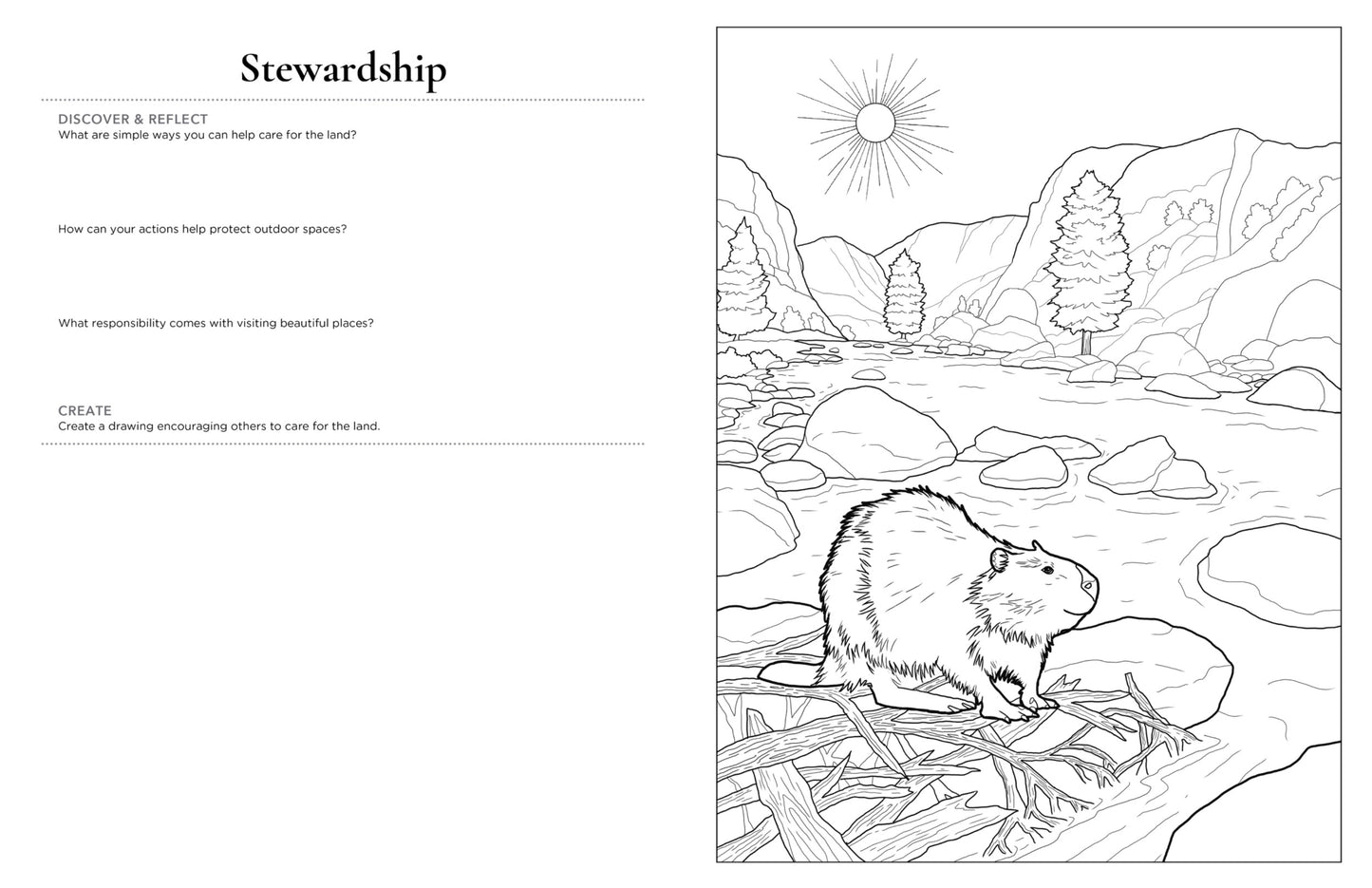 Stewardship

DISCOVER & REFLECT
What are simple ways you can help care for the land?

How can your actions help protect outdoor spaces?

What responsibility comes with visiting beautiful places?

CREATE
Create a drawing encouraging others to care for the land.